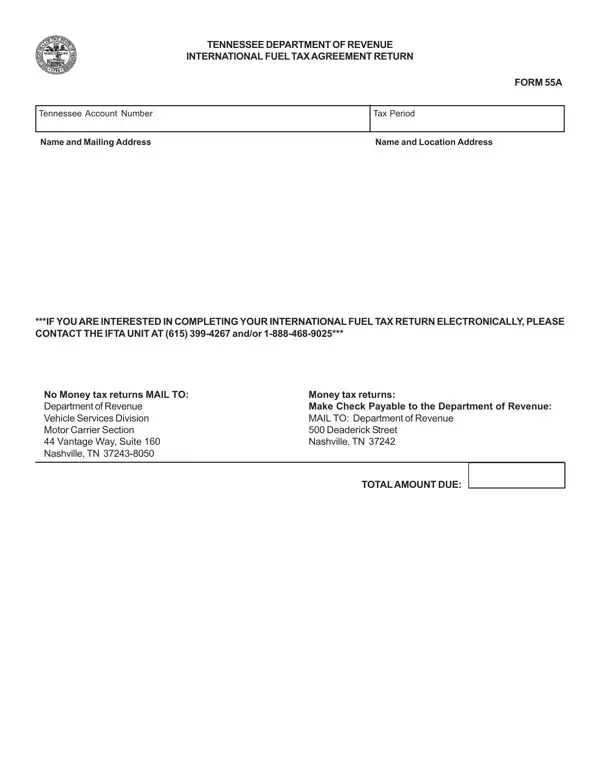 TENNESSEE DEPARTMENT OF REVENUE
INTERNATIONAL FUEL TAX AGREEMENT RETURN

FORM 55A

| Tennessee Account Number | Tax Period |
|---|---|

Name and Mailing Address

Name and Location Address

***IF YOU ARE INTERESTED IN COMPLETING YOUR INTERNATIONAL FUEL TAX RETURN ELECTRONICALLY, PLEASE CONTACT THE IFTA UNIT AT (615) 399-4267 and/or 1-888-468-9025***

No Money tax returns MAIL TO:
Department of Revenue
Vehicle Services Division
Motor Carrier Section
44 Vantage Way, Suite 160
Nashville, TN 37243-8050

Money tax returns:
Make Check Payable to the Department of Revenue:
MAIL TO: Department of Revenue
500 Deaderick Street
Nashville, TN 37242

TOTAL AMOUNT DUE: